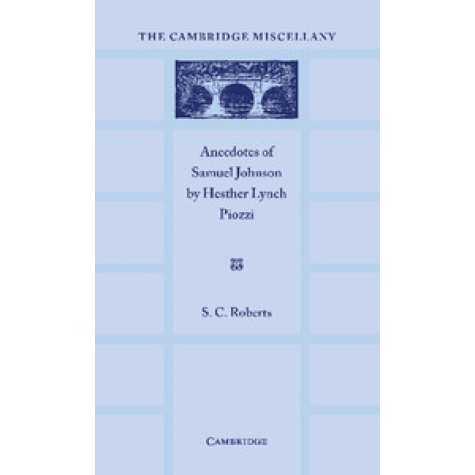 THE CAMBRIDGE MISCELLANY

Anecdotes of Samuel Johnson by Hesther Lynch Piozzi

S. C. Roberts

CAMBRIDGE